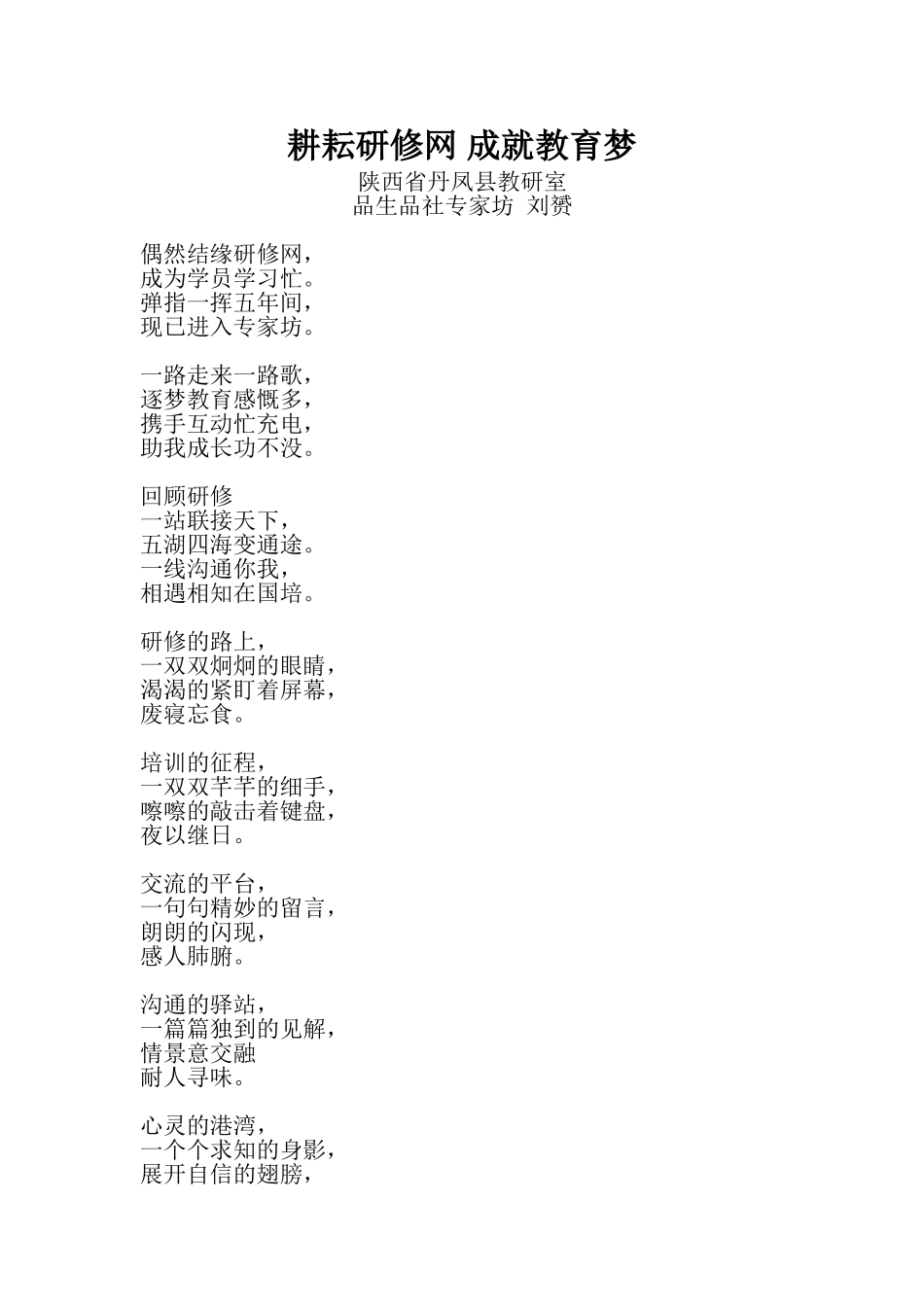 耕耘研修网 成就教育梦
陕西省丹凤县教研室
品生品社专家坊 刘赟

偶然结缘研修网，
成为学员学习忙。
弹指一挥五年间，
现已进入专家坊。

一路走来一路歌，
逐梦教育感慨多，
携手互动忙充电，
助我成长功不没。

回顾研修
一站联接天下，
五湖四海变通途。
一线沟通你我，
相遇相知在国培。

研修的路上，
一双双炯炯的眼睛，
渴渴的紧盯着屏幕，
废寝忘食。

培训的征程，
一双双芊芊的细手，
嚓嚓的敲击着键盘，
夜以继日。

交流的平台，
一句句精妙的留言，
朗朗的闪现，
感人肺腑。

沟通的驿站，
一篇篇独到的见解，
情景意交融
耐人寻味。

心灵的港湾，
一个个求知的身影，
展开自信的翅膀，